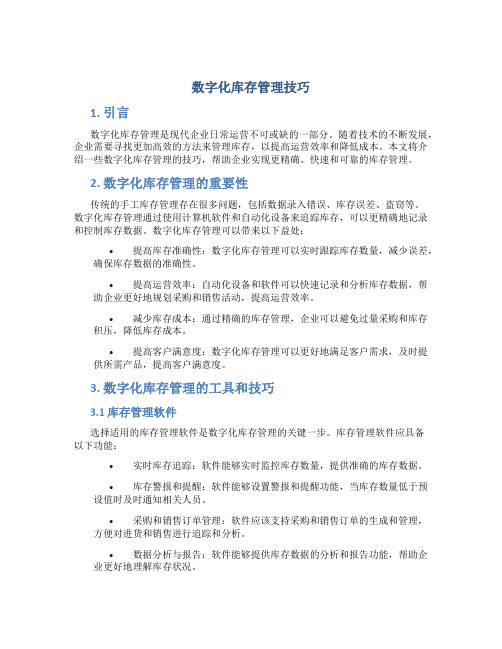 数字化库存管理技巧

1. 引言

数字化库存管理是现代企业日常运营不可或缺的一部分。随着技术的不断发展，企业需要寻找更加高效的方法来管理库存，以提高运营效率和降低成本。本文将介绍一些数字化库存管理的技巧，帮助企业实现更精确、快速和可靠的库存管理。

2. 数字化库存管理的重要性

传统的手工库存管理存在很多问题，包括数据录入错误、库存误差、盗窃等。数字化库存管理通过使用计算机软件和自动化设备来追踪库存，可以更精确地记录和控制库存数据。数字化库存管理可以带来以下益处：

• 提高库存准确性：数字化库存管理可以实时跟踪库存数量，减少误差，确保库存数据的准确性。

• 提高运营效率：自动化设备和软件可以快速记录和分析库存数据，帮助企业更好地规划采购和销售活动，提高运营效率。

• 减少库存成本：通过精确的库存管理，企业可以避免过量采购和库存积压，降低库存成本。

• 提高客户满意度：数字化库存管理可以更好地满足客户需求，及时提供所需产品，提高客户满意度。

3. 数字化库存管理的工具和技巧

3.1 库存管理软件

选择适用的库存管理软件是数字化库存管理的关键一步。库存管理软件应具备以下功能：

• 实时库存追踪：软件能够实时监控库存数量，提供准确的库存数据。

• 库存警报和提醒：软件能够设置警报和提醒功能，当库存数量低于预设值时及时通知相关人员。

• 采购和销售订单管理：软件应该支持采购和销售订单的生成和管理，方便对进货和销售进行追踪和分析。

• 数据分析与报告：软件能够提供库存数据的分析和报告功能，帮助企业更好地理解库存状况。